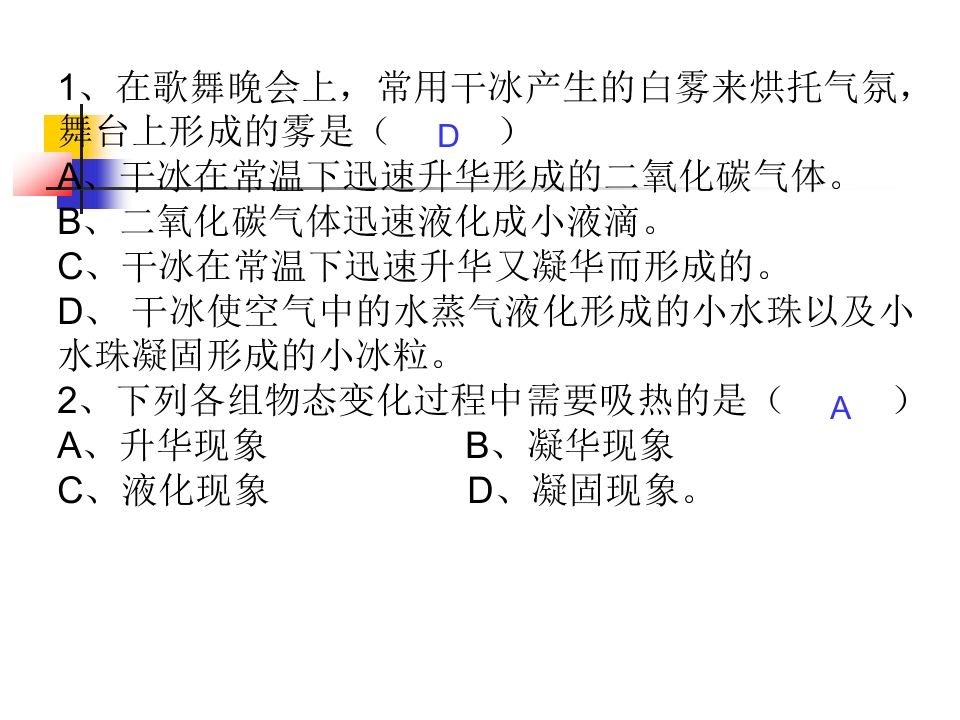 1、在歌舞晚会上，常用干冰产生的白雾来烘托气氛，舞台上形成的雾是（ D ）
A、干冰在常温下迅速升华形成的二氧化碳气体。
B、二氧化碳气体迅速液化成小液滴。
C、干冰在常温下迅速升华又凝华而形成的。
D、 干冰使空气中的水蒸气液化形成的小水珠以及小水珠凝固形成的小冰粒。
2、下列各组物态变化过程中需要吸热的是（ A ）
A、升华现象 B、凝华现象
C、液化现象 D、凝固现象。